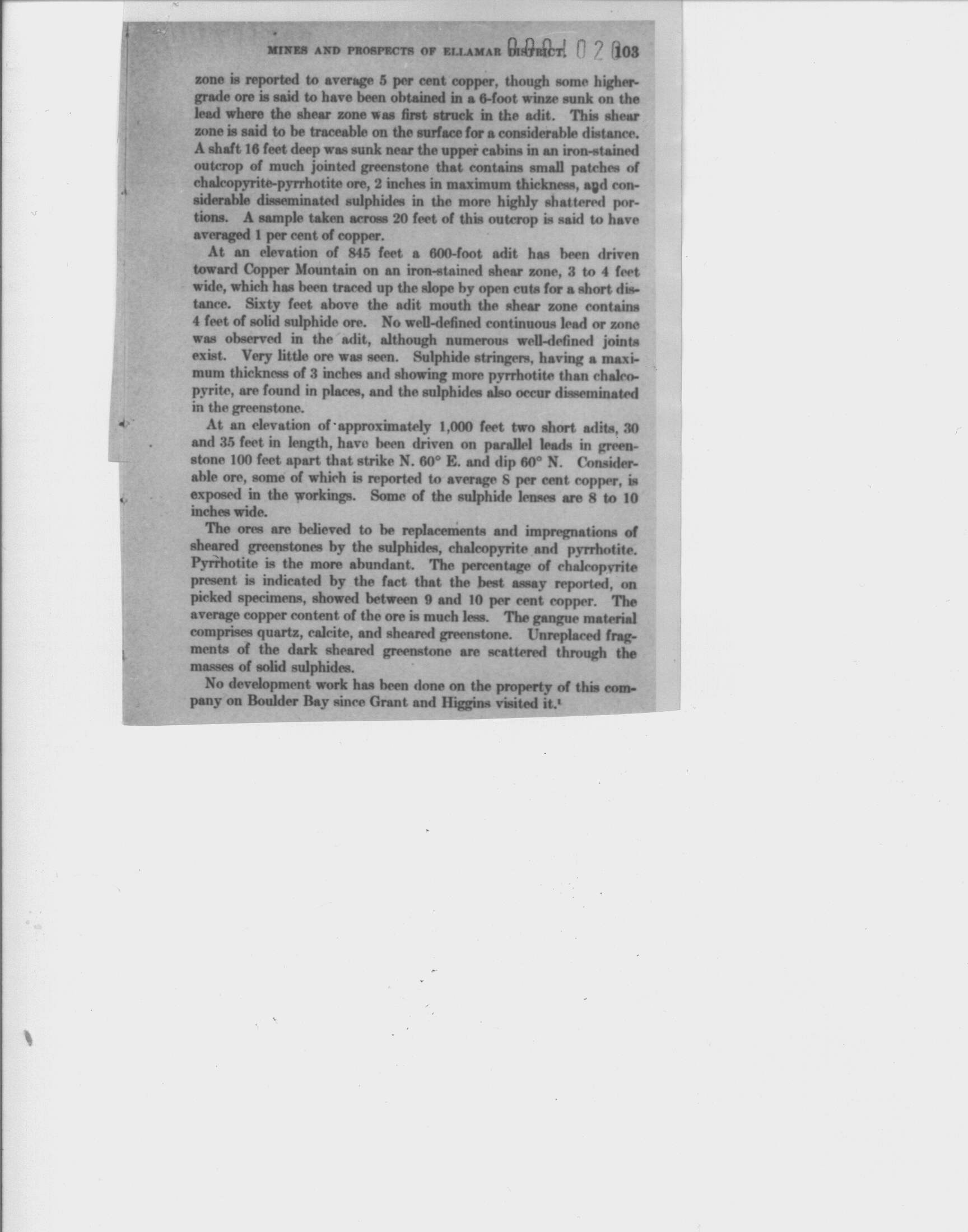 MINES AND PROSPECTS OF ELLAMAR DISTRICT. 0001020 103

zone is reported to average 5 per cent copper, though some higher-grade ore is said to have been obtained in a 6-foot winze sunk on the lead where the shear zone was first struck in the adit. This shear zone is said to be traceable on the surface for a considerable distance. A shaft 16 feet deep was sunk near the upper cabins in an iron-stained outcrop of much jointed greenstone that contains small patches of chalcopyrite-pyrrhotite ore, 2 inches in maximum thickness, and considerable disseminated sulphides in the more highly shattered portions. A sample taken across 20 feet of this outcrop is said to have averaged 1 per cent of copper.

At an elevation of 845 feet a 600-foot adit has been driven toward Copper Mountain on an iron-stained shear zone, 3 to 4 feet wide, which has been traced up the slope by open cuts for a short distance. Sixty feet above the adit mouth the shear zone contains 4 feet of solid sulphide ore. No well-defined continuous lead or zone was observed in the adit, although numerous well-defined joints exist. Very little ore was seen. Sulphide stringers, having a maximum thickness of 3 inches and showing more pyrrhotite than chalcopyrite, are found in places, and the sulphides also occur disseminated in the greenstone.

At an elevation of approximately 1,000 feet two short adits, 30 and 35 feet in length, have been driven on parallel leads in greenstone 100 feet apart that strike N. 60° E. and dip 60° N. Considerable ore, some of which is reported to average 8 per cent copper, is exposed in the workings. Some of the sulphide lenses are 8 to 10 inches wide.

The ores are believed to be replacements and impregnations of sheared greenstones by the sulphides, chalcopyrite and pyrrhotite. Pyrrhotite is the more abundant. The percentage of chalcopyrite present is indicated by the fact that the best assay reported, on picked specimens, showed between 9 and 10 per cent copper. The average copper content of the ore is much less. The gangue material comprises quartz, calcite, and sheared greenstone. Unreplaced fragments of the dark sheared greenstone are scattered through the masses of solid sulphides.

No development work has been done on the property of this company on Boulder Bay since Grant and Higgins visited it.¹